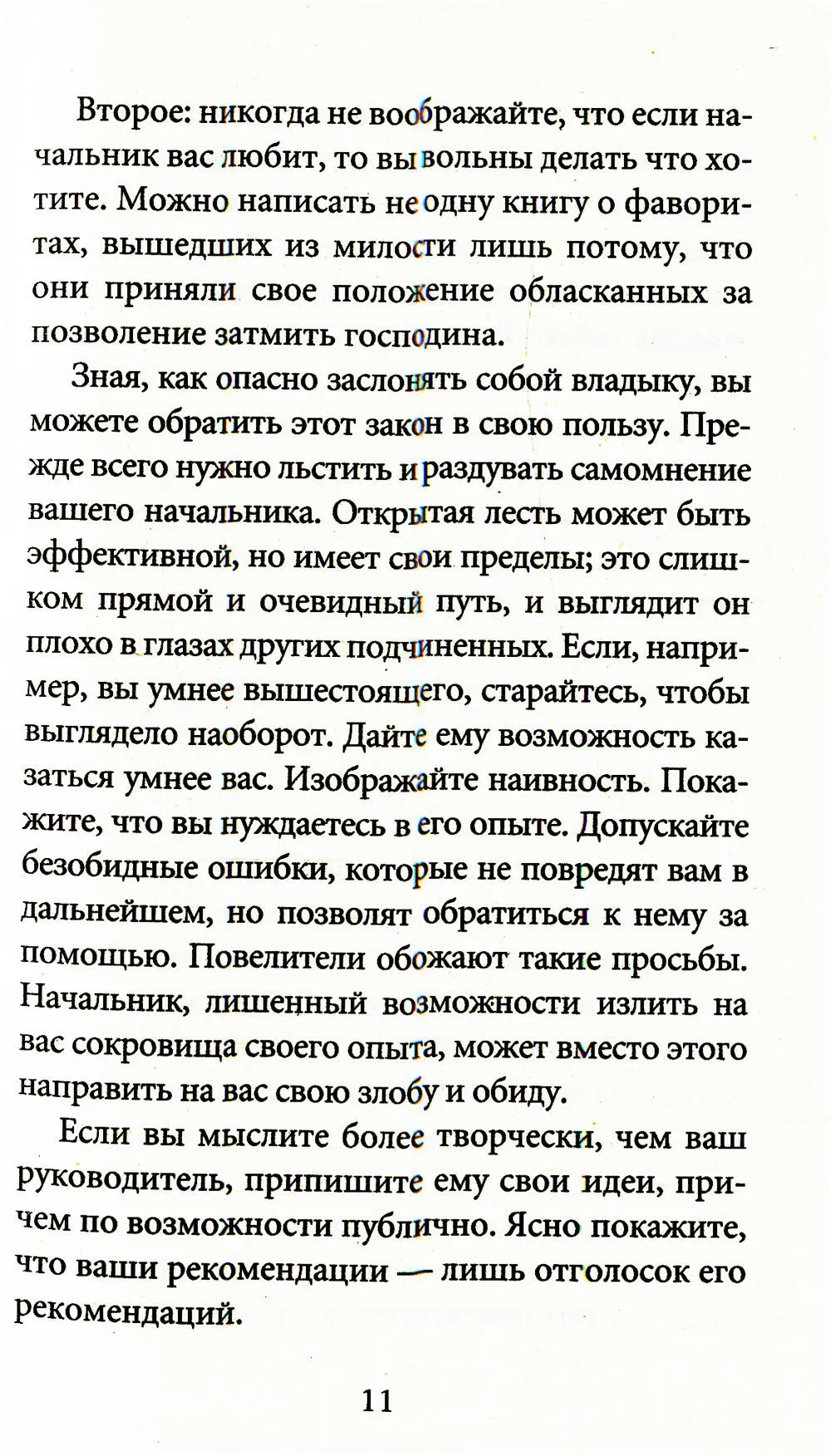 Второе: никогда не воображайте, что если начальник вас любит, то вы вольны делать что хотите. Можно написать не одну книгу о фаворитах, вышедших из милости лишь потому, что они приняли свое положение обласканных за позволение затмить господина.

Зная, как опасно заслонять собой владыку, вы можете обратить этот закон в свою пользу. Прежде всего нужно льстить и раздувать самомнение вашего начальника. Открытая лесть может быть эффективной, но имеет свои пределы; это слишком прямой и очевидный путь, и выглядит он плохо в глазах других подчиненных. Если, например, вы умнее вышестоящего, старайтесь, чтобы выглядело наоборот. Дайте ему возможность казаться умнее вас. Изображайте наивность. Покажите, что вы нуждаетесь в его опыте. Допускайте безобидные ошибки, которые не повредят вам в дальнейшем, но позволят обратиться к нему за помощью. Повелители обожают такие просьбы. Начальник, лишенный возможности излить на вас сокровища своего опыта, может вместо этого направить на вас свою злобу и обиду.

Если вы мыслите более творчески, чем ваш руководитель, припишите ему свои идеи, причем по возможности публично. Ясно покажите, что ваши рекомендации — лишь отголосок его рекомендаций.

11